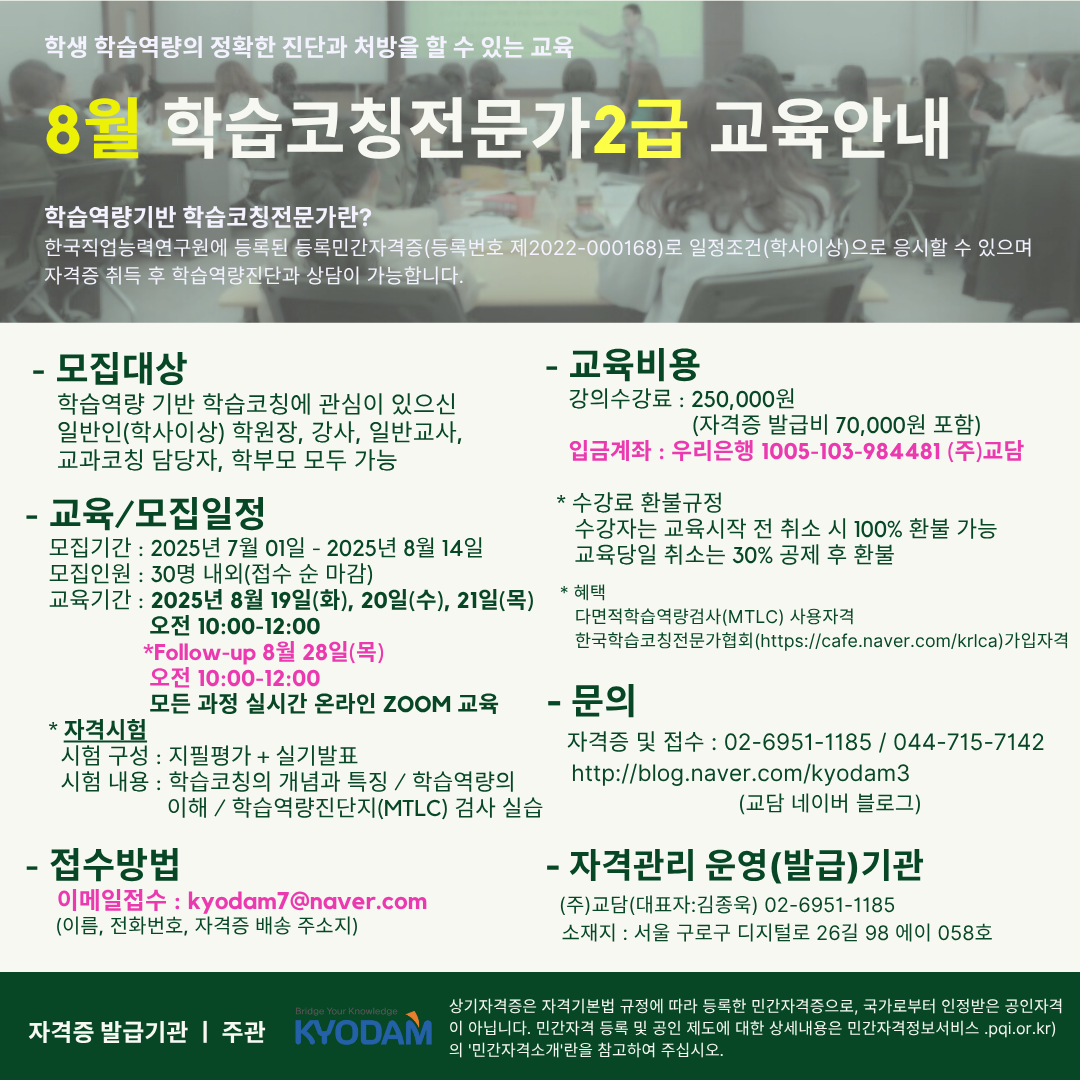 학생 학습역량의 정확한 진단과 처방을 할 수 있는 교육

8월 학습코칭전문가2급 교육안내

학습역량기반 학습코칭전문가란?
한국직업능력연구원에 등록된 등록민간자격증(등록번호 제2022-000168)로 일정조건(학사이상)으로 응시할 수 있으며 자격증 취득 후 학습역량진단과 상담이 가능합니다.

- 모집대상
학습역량 기반 학습코칭에 관심이 있으신 일반인(학사이상) 학원장, 강사, 일반교사, 교과코칭 담당자, 학부모 모두 가능

- 교육/모집일정
모집기간 : 2025년 7월 01일 - 2025년 8월 14일
모집인원 : 30명 내외(접수 순 마감)
교육기간 : 2025년 8월 19일(화), 20일(수), 21일(목)
오전 10:00-12:00
*Follow-up 8월 28일(목)
오전 10:00-12:00
모든 과정 실시간 온라인 ZOOM 교육
* 자격시험
시험 구성 : 지필평가 + 실기발표
시험 내용 : 학습코칭의 개념과 특징 / 학습역량의 이해 / 학습역량진단지(MTLC) 검사 실습

- 접수방법
이메일접수 : kyodam7@naver.com
(이름, 전화번호, 자격증 배송 주소지)

- 교육비용
강의수강료 : 250,000원
(자격증 발급비 70,000원 포함)
입금계좌 : 우리은행 1005-103-984481 (주)교담

* 수강료 환불규정
수강자는 교육시작 전 취소 시 100% 환불 가능
교육당일 취소는 30% 공제 후 환불

* 혜택
다면적학습역량검사(MTLC) 사용자격
한국학습코칭전문가협회(https://cafe.naver.com/krlca)가입자격

- 문의
자격증 및 접수 : 02-6951-1185 / 044-715-7142
http://blog.naver.com/kyodam3
(교담 네이버 블로그)

- 자격관리 운영(발급)기관
(주)교담(대표자:김종욱) 02-6951-1185
소재지 : 서울 구로구 디지털로 26길 98 에이 058호

자격증 발급기관 | 주관
Bridge Your Knowledge
KYODAM

상기자격증은 자격기본법 규정에 따라 등록한 민간자격증으로, 국가로부터 인정받은 공인자격이 아닙니다. 민간자격 등록 및 공인 제도에 대한 상세내용은 민간자격정보서비스 .pqi.or.kr)의 '민간자격소개'란을 참고하여 주십시오.